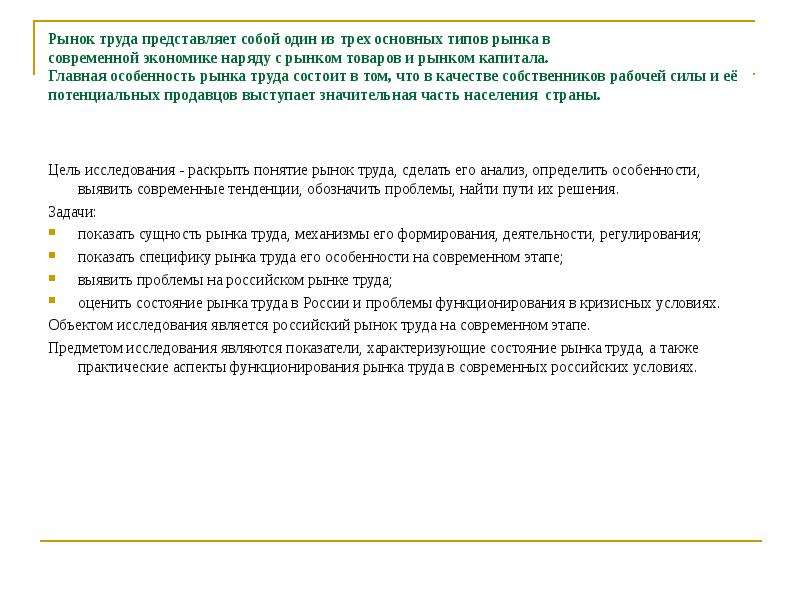 Рынок труда представляет собой один из трех основных типов рынка в современной экономике наряду с рынком товаров и рынком капитала.
Главная особенность рынка труда состоит в том, что в качестве собственников рабочей силы и её потенциальных продавцов выступает значительная часть населения страны.

Цель исследования - раскрыть понятие рынок труда, сделать его анализ, определить особенности, выявить современные тенденции, обозначить проблемы, найти пути их решения.

Задачи:

• показать сущность рынка труда, механизмы его формирования, деятельности, регулирования;
• показать специфику рынка труда его особенности на современном этапе;
• выявить проблемы на российском рынке труда;
• оценить состояние рынка труда в России и проблемы функционирования в кризисных условиях.

Объектом исследования является российский рынок труда на современном этапе.

Предметом исследования являются показатели, характеризующие состояние рынка труда, а также практические аспекты функционирования рынка труда в современных российских условиях.